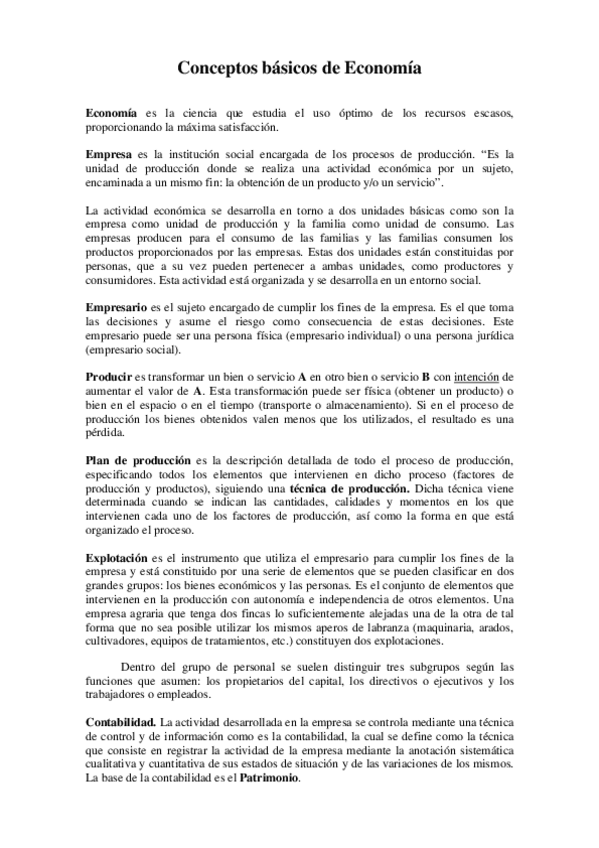 Conceptos básicos de Economía

Economía es la ciencia que estudia el uso óptimo de los recursos escasos, proporcionando la máxima satisfacción.

Empresa es la institución social encargada de los procesos de producción. "Es la unidad de producción donde se realiza una actividad económica por un sujeto, encaminada a un mismo fin: la obtención de un producto y/o un servicio".

La actividad económica se desarrolla en torno a dos unidades básicas como son la empresa como unidad de producción y la familia como unidad de consumo. Las empresas producen para el consumo de las familias y las familias consumen los productos proporcionados por las empresas. Estas dos unidades están constituidas por personas, que a su vez pueden pertenecer a ambas unidades, como productores y consumidores. Esta actividad está organizada y se desarrolla en un entorno social.

Empresario es el sujeto encargado de cumplir los fines de la empresa. Es el que toma las decisiones y asume el riesgo como consecuencia de estas decisiones. Este empresario puede ser una persona física (empresario individual) o una persona jurídica (empresario social).

Producir es transformar un bien o servicio A en otro bien o servicio B con intención de aumentar el valor de A. Esta transformación puede ser física (obtener un producto) o bien en el espacio o en el tiempo (transporte o almacenamiento). Si en el proceso de producción los bienes obtenidos valen menos que los utilizados, el resultado es una pérdida.

Plan de producción es la descripción detallada de todo el proceso de producción, especificando todos los elementos que intervienen en dicho proceso (factores de producción y productos), siguiendo una técnica de producción. Dicha técnica viene determinada cuando se indican las cantidades, calidades y momentos en los que intervienen cada uno de los factores de producción, así como la forma en que está organizado el proceso.

Explotación es el instrumento que utiliza el empresario para cumplir los fines de la empresa y está constituido por una serie de elementos que se pueden clasificar en dos grandes grupos: los bienes económicos y las personas. Es el conjunto de elementos que intervienen en la producción con autonomía e independencia de otros elementos. Una empresa agraria que tenga dos fincas lo suficientemente alejadas una de la otra de tal forma que no sea posible utilizar los mismos aperos de labranza (maquinaria, arados, cultivadores, equipos de tratamientos, etc.) constituyen dos explotaciones.

Dentro del grupo de personal se suelen distinguir tres subgrupos según las funciones que asumen: los propietarios del capital, los directivos o ejecutivos y los trabajadores o empleados.

Contabilidad. La actividad desarrollada en la empresa se controla mediante una técnica de control y de información como es la contabilidad, la cual se define como la técnica que consiste en registrar la actividad de la empresa mediante la anotación sistemática cualitativa y cuantitativa de sus estados de situación y de las variaciones de los mismos. La base de la contabilidad es el Patrimonio.